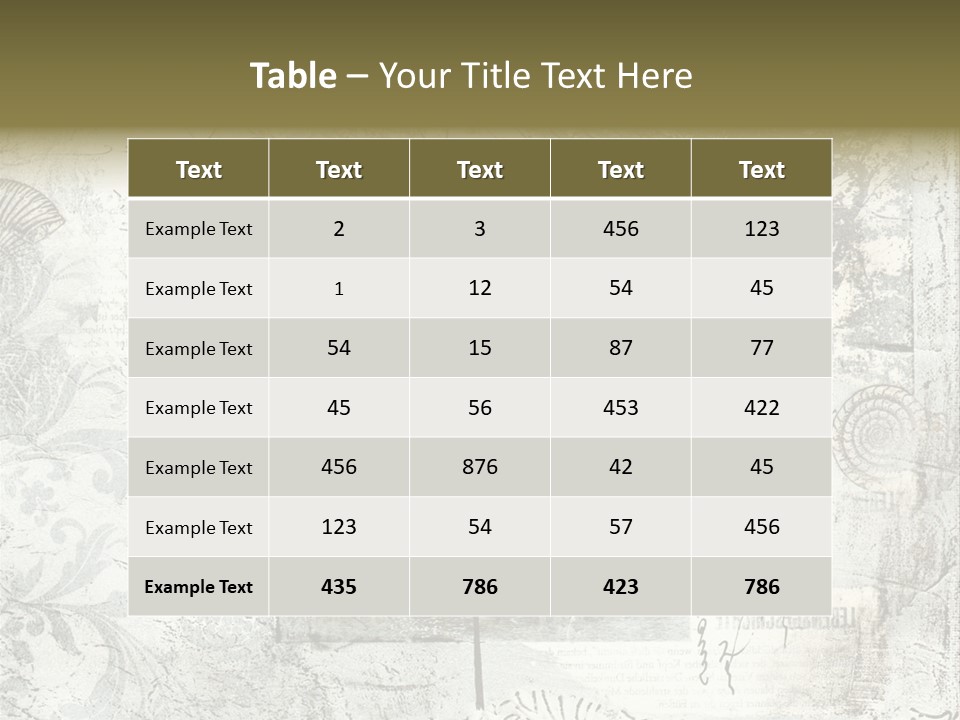 Table – Your Title Text Here

| Text | Text | Text | Text | Text |
|---|---|---|---|---|
| Example Text | 2 | 3 | 456 | 123 |
| Example Text | 1 | 12 | 54 | 45 |
| Example Text | 54 | 15 | 87 | 77 |
| Example Text | 45 | 56 | 453 | 422 |
| Example Text | 456 | 876 | 42 | 45 |
| Example Text | 123 | 54 | 57 | 456 |
| Example Text | 435 | 786 | 423 | 786 |